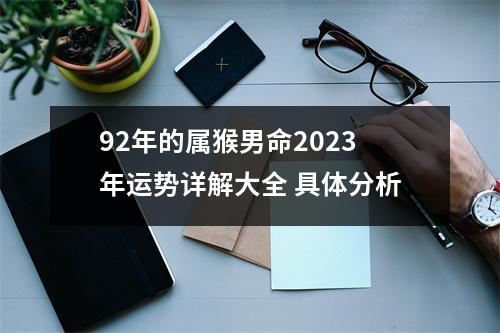 92年的属猴男命2023年运势详解大全 具体分析